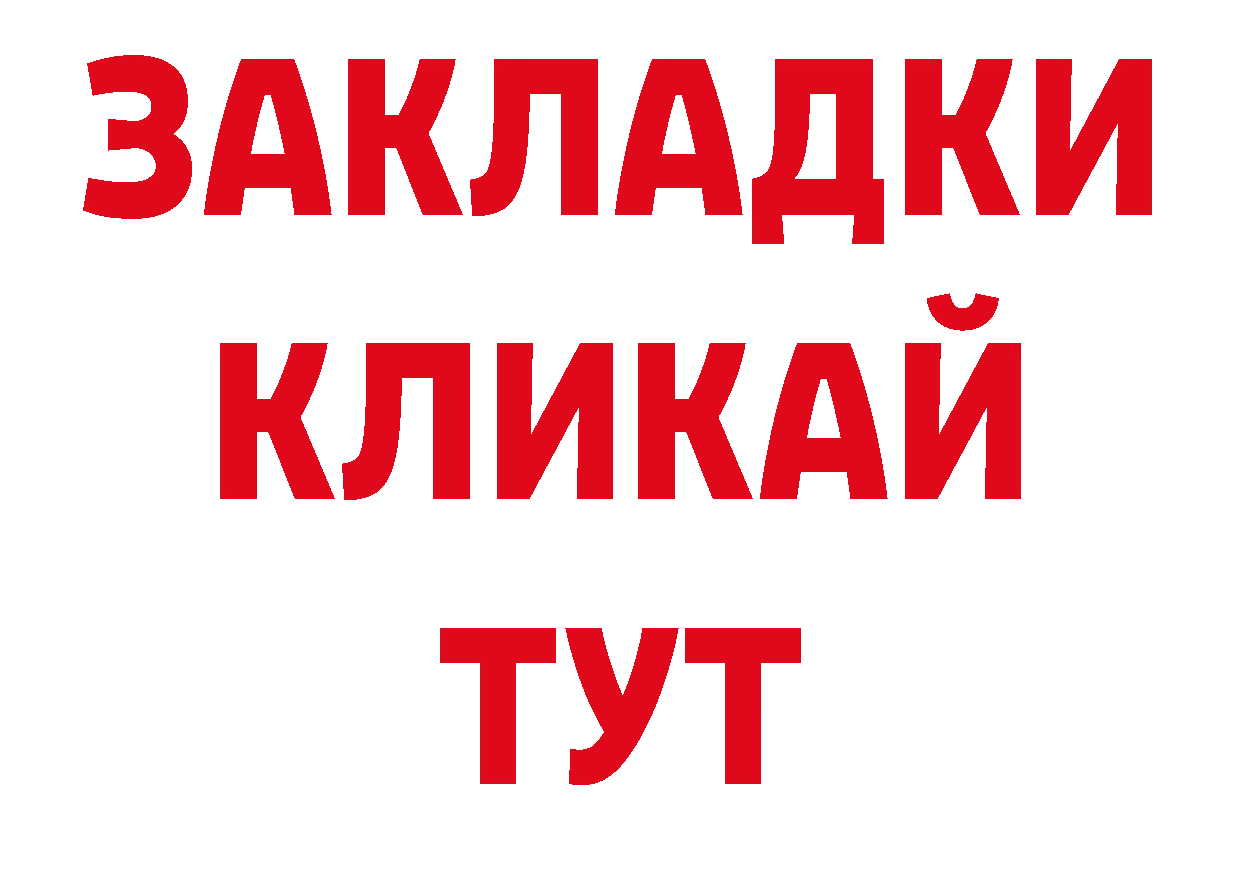 ЗАКЛАДКИ
КЛИКАЙ
ТУТ